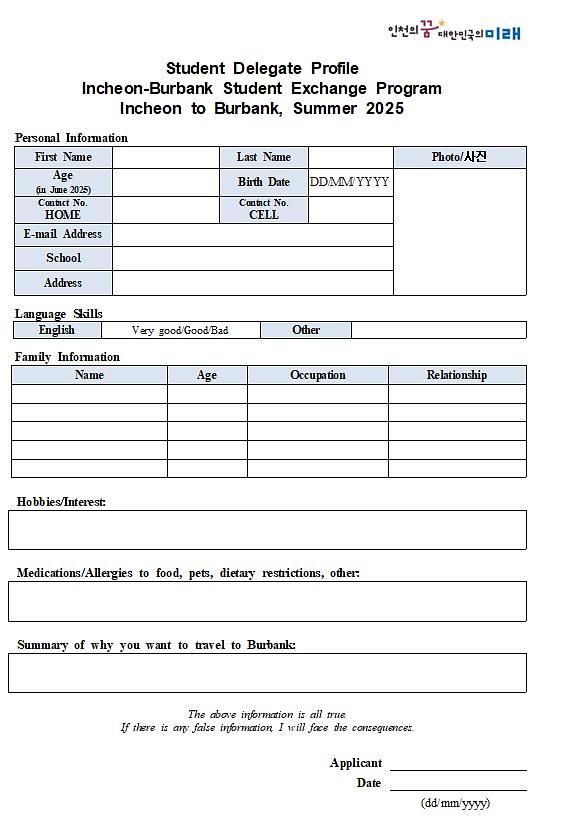 인천의 꿈 대한민국의 미래

Student Delegate Profile
Incheon-Burbank Student Exchange Program
Incheon to Burbank, Summer 2025

Personal Information

| First Name | | Last Name | | Photo/사진 |
|---|---|---|---|---|
| Age (in June 2025) | | Birth Date | DD/MM/YYYY | |
| Contact No. HOME | | Contact No. CELL | | |
| E-mail Address | | | | |
| School | | | | |
| Address | | | | |

Language Skills

| English | Very good/Good/Bad | Other | |
|---|---|---|---|

Family Information

| Name | Age | Occupation | Relationship |
|---|---|---|---|
| | | | |
| | | | |
| | | | |
| | | | |
| | | | |

Hobbies/Interest:

Medications/Allergies to food, pets, dietary restrictions, other:

Summary of why you want to travel to Burbank:

The above information is all true.
If there is any false information, I will face the consequences.

Applicant
Date
(dd/mm/yyyy)